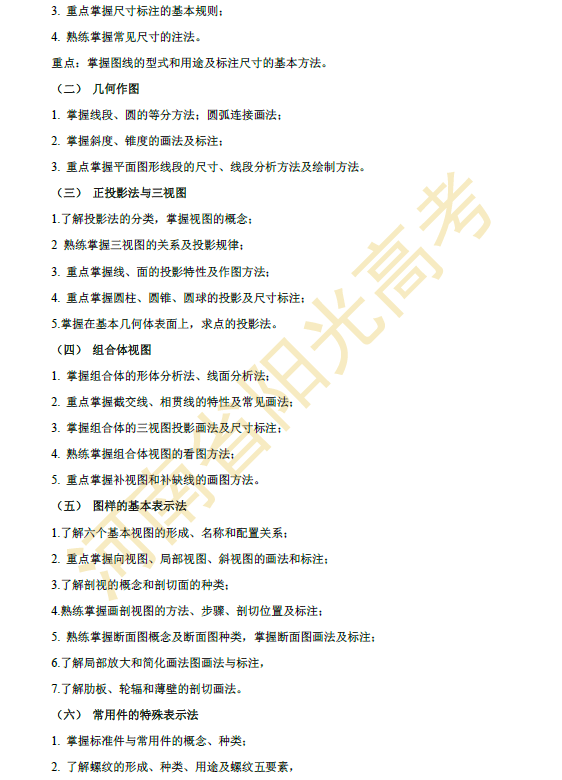 3. 重点掌握尺寸标注的基本规则；

4. 熟练掌握常见尺寸的注法。

重点：掌握图线的型式和用途及标注尺寸的基本方法。

（二） 几何作图

1. 掌握线段、圆的等分方法；圆弧连接画法；

2. 掌握斜度、锥度的画法及标注；

3. 重点掌握平面图形线段的尺寸、线段分析方法及绘制方法。

（三） 正投影法与三视图

1.了解投影法的分类，掌握视图的概念；

2 熟练掌握三视图的关系及投影规律；

3. 重点掌握线、面的投影特性及作图方法；

4. 重点掌握圆柱、圆锥、圆球的投影及尺寸标注；

5.掌握在基本几何体表面上，求点的投影法。

（四） 组合体视图

1. 掌握组合体的形体分析法、线面分析法；

2. 重点掌握截交线、相贯线的特性及常见画法；

3. 掌握组合体的三视图投影画法及尺寸标注；

4. 熟练掌握组合体视图的看图方法；

5. 重点掌握补视图和补缺线的画图方法。

（五） 图样的基本表示法

1.了解六个基本视图的形成、名称和配置关系；

2. 重点掌握向视图、局部视图、斜视图的画法和标注；

3.了解剖视的概念和剖切面的种类；

4.熟练掌握画剖视图的方法、步骤、剖切位置及标注；

5. 熟练掌握断面图概念及断面图种类，掌握断面图画法及标注；

6.了解局部放大和简化画法图画法与标注，

7.了解肋板、轮辐和薄壁的剖切画法。

（六） 常用件的特殊表示法

1. 掌握标准件与常用件的概念、种类；

2. 了解螺纹的形成、种类、用途及螺纹五要素，

河南省阳光高考